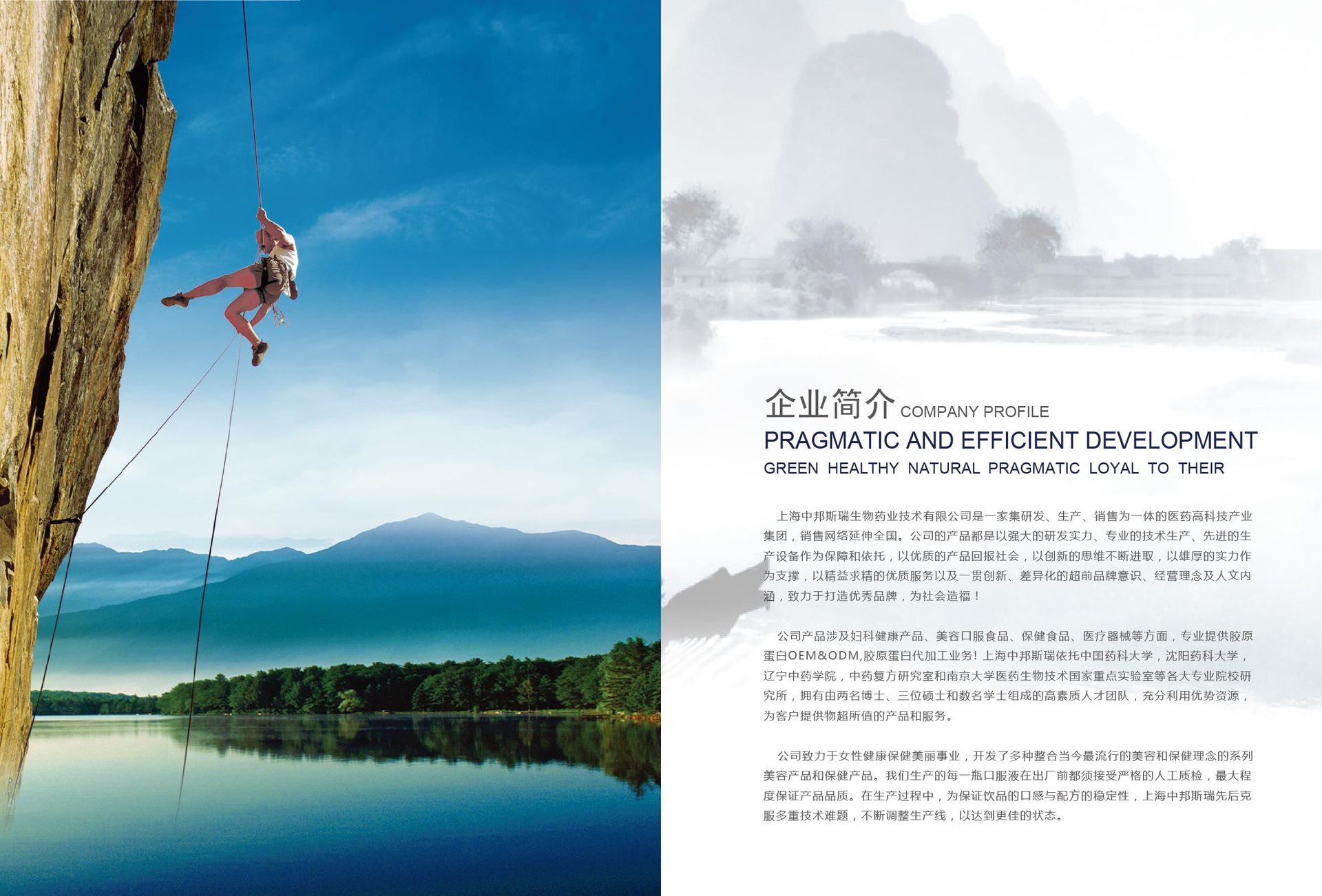 企业简介 COMPANY PROFILE

PRAGMATIC AND EFFICIENT DEVELOPMENT

GREEN HEALTHY NATURAL PRAGMATIC LOYAL TO THEIR

上海中邦斯瑞生物药业技术有限公司是一家集研发、生产、销售为一体的医药高科技产业集团，销售网络延伸全国。公司的产品都是以强大的研发实力、专业的技术生产、先进的生产设备作为保障和依托，以优质的产品回报社会，以创新的思维不断进取，以雄厚的实力作为支撑，以精益求精的优质服务以及一贯创新、差异化的超前品牌意识、经营理念及人文内涵，致力于打造优秀品牌，为社会造福！

公司产品涉及妇科健康产品、美容口服食品、保健食品、医疗器械等方面，专业提供胶原蛋白OEM&ODM,胶原蛋白代加工业务！上海中邦斯瑞依托中国药科大学，沈阳药科大学，辽宁中药学院，中药复方研究室和南京大学医药生物技术国家重点实验室等各大专业院校研究所，拥有由两名博士、三位硕士和数名学士组成的高素质人才团队，充分利用优势资源，为客户提供物超所值的产品和服务。

公司致力于女性健康保健美丽事业，开发了多种整合当今最流行的美容和保健理念的系列美容产品和保健产品。我们生产的每一瓶口服液在出厂前都须接受严格的人工质检，最大程度保证产品品质。在生产过程中，为保证饮品的口感与配方的稳定性，上海中邦斯瑞先后克服多重技术难题，不断调整生产线，以达到更佳的状态。